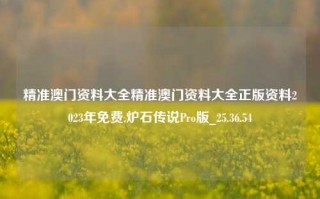 精准澳门资料大全精准澳门资料大全正版资料2023年免费,炉石传说Pro版_25.36.54